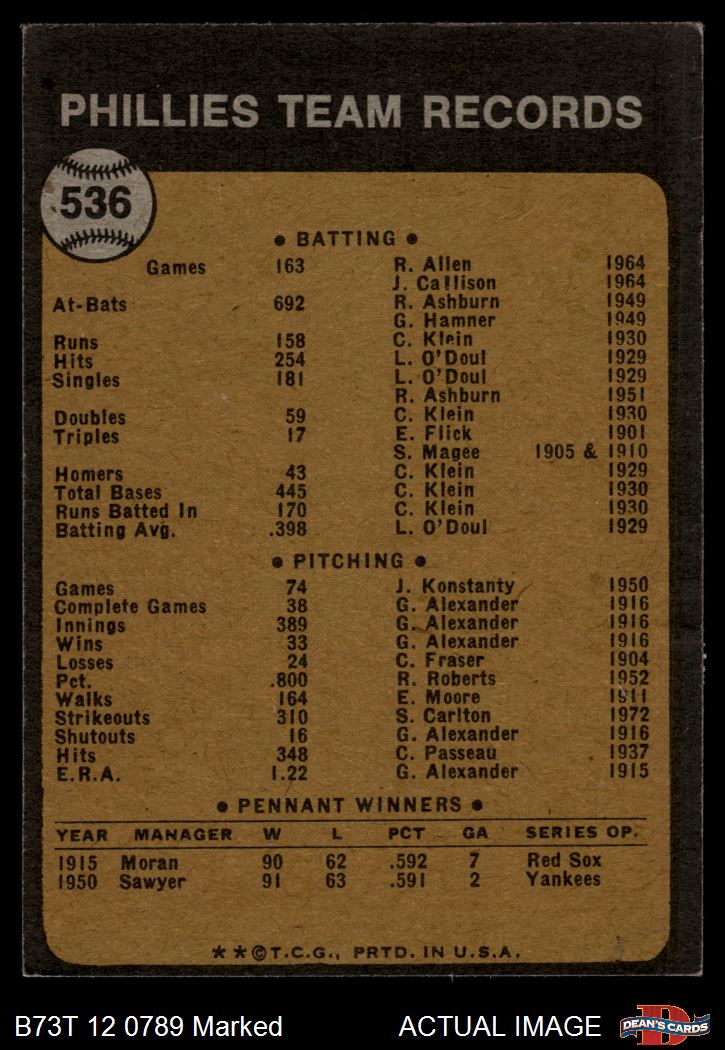 PHILLIES TEAM RECORDS

536

• BATTING •

Games 163 R. Allen 1964
J. Callison 1964
At-Bats 692 R. Ashburn 1949
G. Hamner 1949
Runs 158 C. Klein 1930
Hits 254 L. O'Doul 1929
Singles 181 L. O'Doul 1929
R. Ashburn 1951
Doubles 59 C. Klein 1930
Triples 17 E. Flick 1901
S. Magee 1905 & 1910
Homers 43 C. Klein 1929
Total Bases 445 C. Klein 1930
Runs Batted In 170 C. Klein 1930
Batting Avg. .398 L. O'Doul 1929

• PITCHING •

Games 74 J. Konstanty 1950
Complete Games 38 G. Alexander 1916
Innings 389 G. Alexander 1916
Wins 33 G. Alexander 1916
Losses 24 C. Fraser 1904
Pct. .800 R. Roberts 1952
Walks 164 E. Moore 1911
Strikeouts 310 S. Carlton 1972
Shutouts 16 G. Alexander 1916
Hits 348 C. Passeau 1937
E.R.A. 1.22 G. Alexander 1915

• PENNANT WINNERS •

| YEAR | MANAGER | W | L | PCT | GA | SERIES OP. |
|---|---|---|---|---|---|---|
| 1915 | Moran | 90 | 62 | .592 | 7 | Red Sox |
| 1950 | Sawyer | 91 | 63 | .591 | 2 | Yankees |

**©T.C.G., PRTD. IN U.S.A.

B73T 12 0789 Marked

ACTUAL IMAGE

DEAN'S CARDS